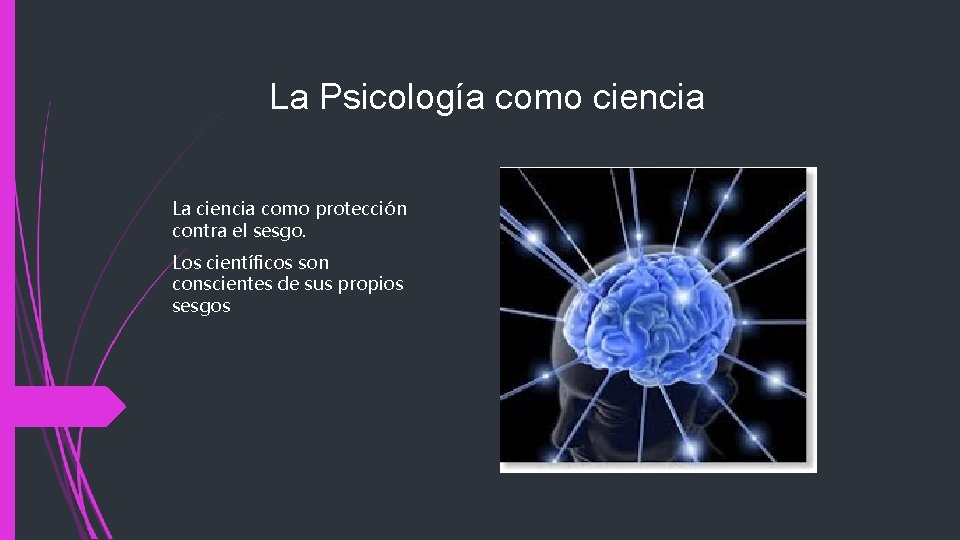 La Psicología como ciencia

La ciencia como protección contra el sesgo.

Los científicos son conscientes de sus propios sesgos